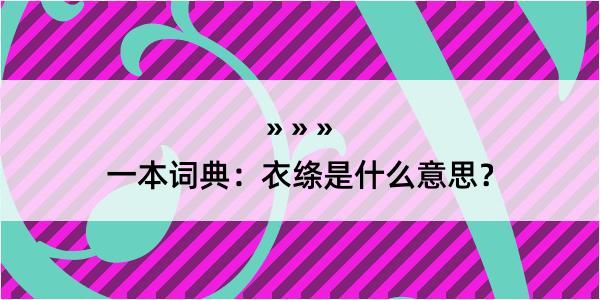 » » »

一本词典：衣绦是什么意思？